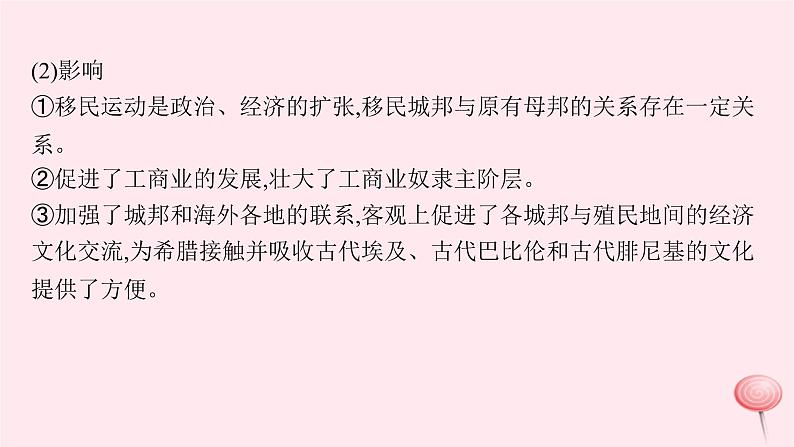 (2)影响
①移民运动是政治、经济的扩张,移民城邦与原有母邦的关系存在一定关系。
②促进了工商业的发展,壮大了工商业奴隶主阶层。
③加强了城邦和海外各地的联系,客观上促进了各城邦与殖民地间的经济文化交流,为希腊接触并吸收古代埃及、古代巴比伦和古代腓尼基的文化提供了方便。